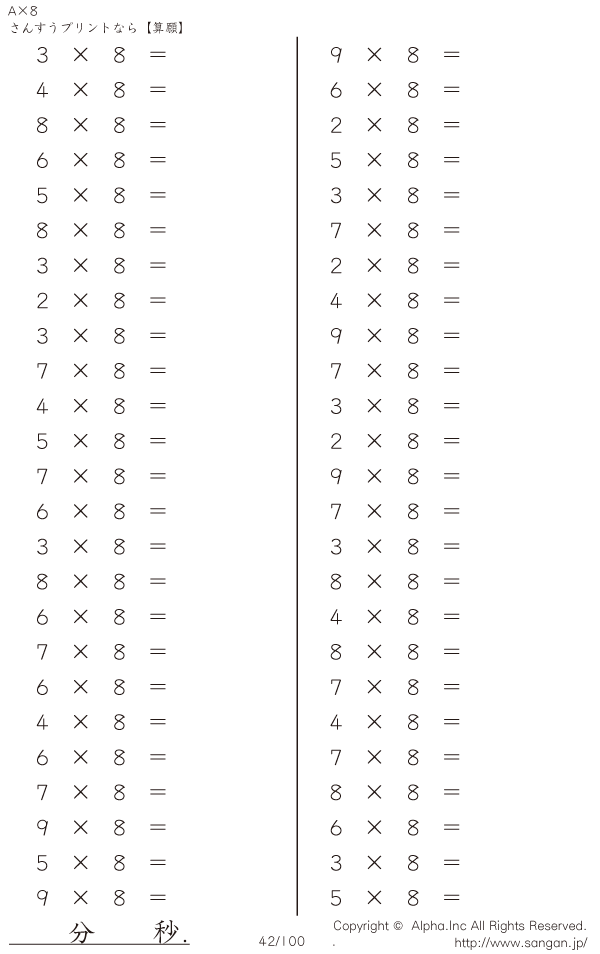 A×8
さんすうプリントなら【算願】

$3 \times 8 =$
$4 \times 8 =$
$8 \times 8 =$
$6 \times 8 =$
$5 \times 8 =$
$8 \times 8 =$
$3 \times 8 =$
$2 \times 8 =$
$3 \times 8 =$
$7 \times 8 =$
$4 \times 8 =$
$5 \times 8 =$
$7 \times 8 =$
$6 \times 8 =$
$3 \times 8 =$
$8 \times 8 =$
$6 \times 8 =$
$7 \times 8 =$
$6 \times 8 =$
$4 \times 8 =$
$6 \times 8 =$
$7 \times 8 =$
$9 \times 8 =$
$5 \times 8 =$
$9 \times 8 =$

$9 \times 8 =$
$6 \times 8 =$
$2 \times 8 =$
$5 \times 8 =$
$3 \times 8 =$
$7 \times 8 =$
$2 \times 8 =$
$4 \times 8 =$
$9 \times 8 =$
$7 \times 8 =$
$3 \times 8 =$
$2 \times 8 =$
$9 \times 8 =$
$7 \times 8 =$
$3 \times 8 =$
$8 \times 8 =$
$4 \times 8 =$
$8 \times 8 =$
$7 \times 8 =$
$4 \times 8 =$
$7 \times 8 =$
$8 \times 8 =$
$6 \times 8 =$
$3 \times 8 =$
$5 \times 8 =$

分 秒.

42/100

Copyright © Alpha.Inc All Rights Reserved.
. http://www.sangan.jp/